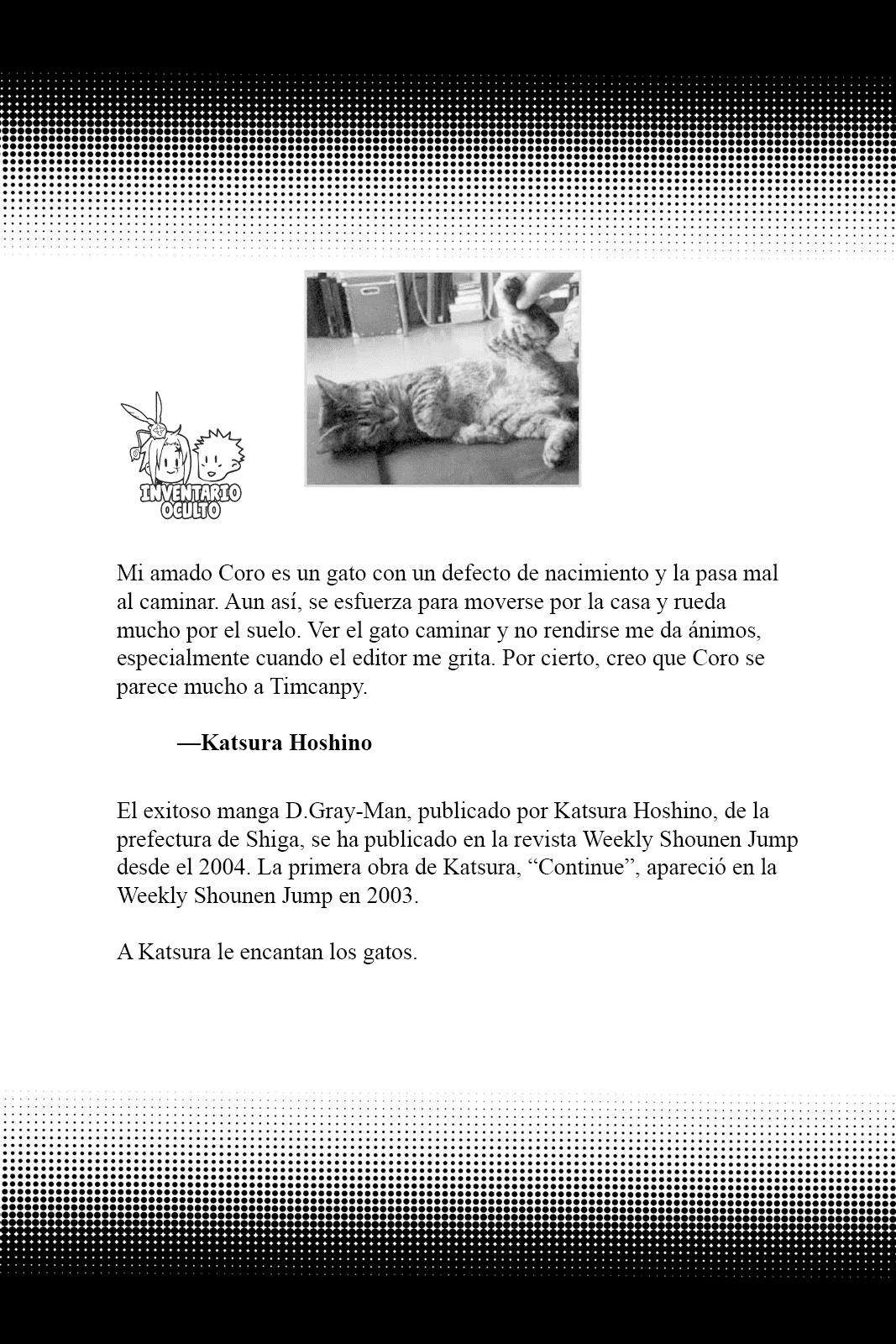 INVENTARIO OCULTO

Mi amado Coro es un gato con un defecto de nacimiento y la pasa mal al caminar. Aun así, se esfuerza para moverse por la casa y rueda mucho por el suelo. Ver el gato caminar y no rendirse me da ánimos, especialmente cuando el editor me grita. Por cierto, creo que Coro se parece mucho a Timcanpy.

—Katsura Hoshino

El exitoso manga D.Gray-Man, publicado por Katsura Hoshino, de la prefectura de Shiga, se ha publicado en la revista Weekly Shounen Jump desde el 2004. La primera obra de Katsura, “Continue”, apareció en la Weekly Shounen Jump en 2003.

A Katsura le encantan los gatos.